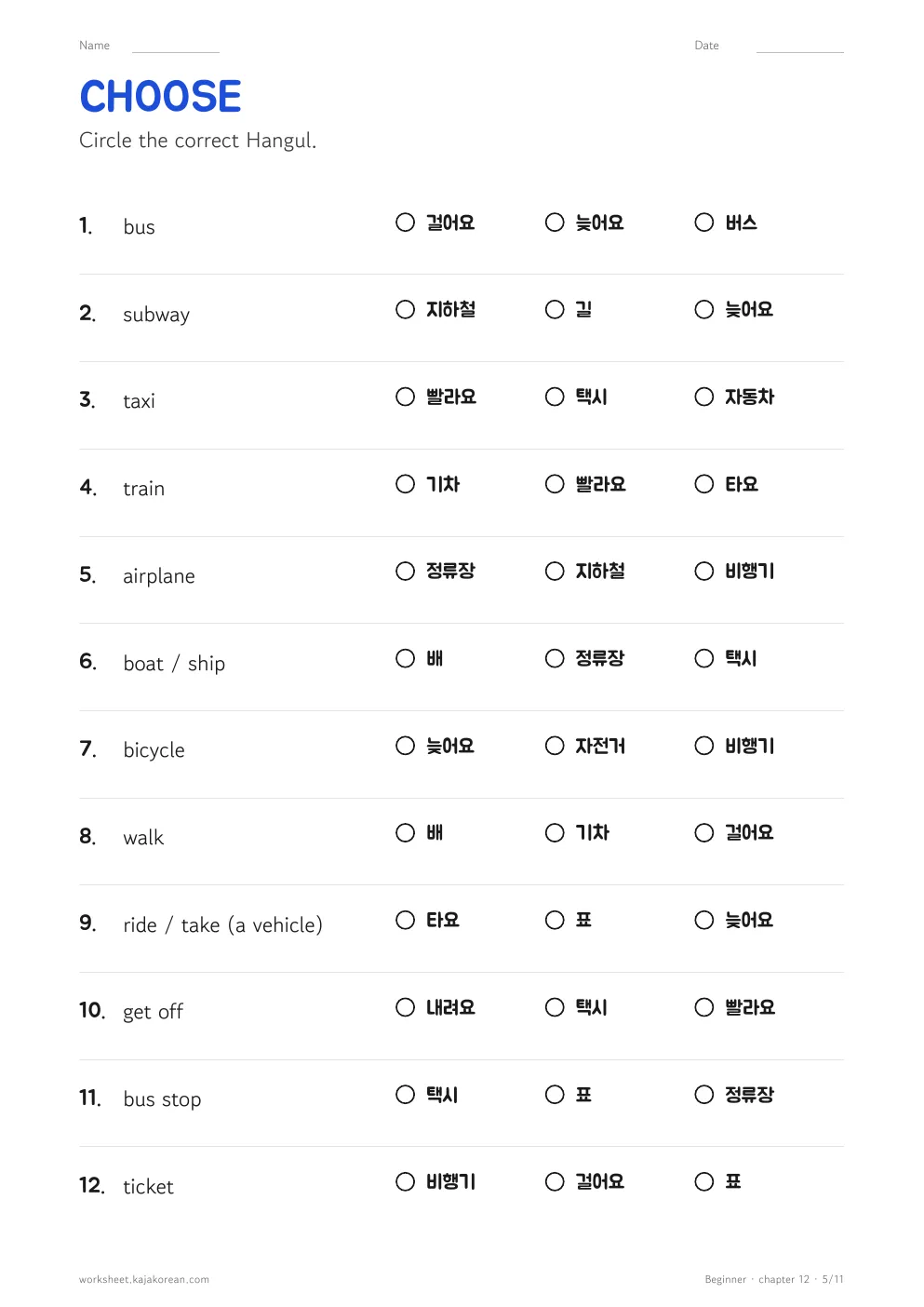 Name ____ Date ____

CHOOSE

Circle the correct Hangul.

1. bus ○ 걸어요 ○ 늦어요 ○ 버스

2. subway ○ 지하철 ○ 길 ○ 늦어요

3. taxi ○ 빨라요 ○ 택시 ○ 자동차

4. train ○ 기차 ○ 빨라요 ○ 타요

5. airplane ○ 정류장 ○ 지하철 ○ 비행기

6. boat / ship ○ 배 ○ 정류장 ○ 택시

7. bicycle ○ 늦어요 ○ 자전거 ○ 비행기

8. walk ○ 배 ○ 기차 ○ 걸어요

9. ride / take (a vehicle) ○ 타요 ○ 표 ○ 늦어요

10. get off ○ 내려요 ○ 택시 ○ 빨라요

11. bus stop ○ 택시 ○ 표 ○ 정류장

12. ticket ○ 비행기 ○ 걸어요 ○ 표

worksheet.kajakorean.com

Beginner · chapter 12 · 5/11